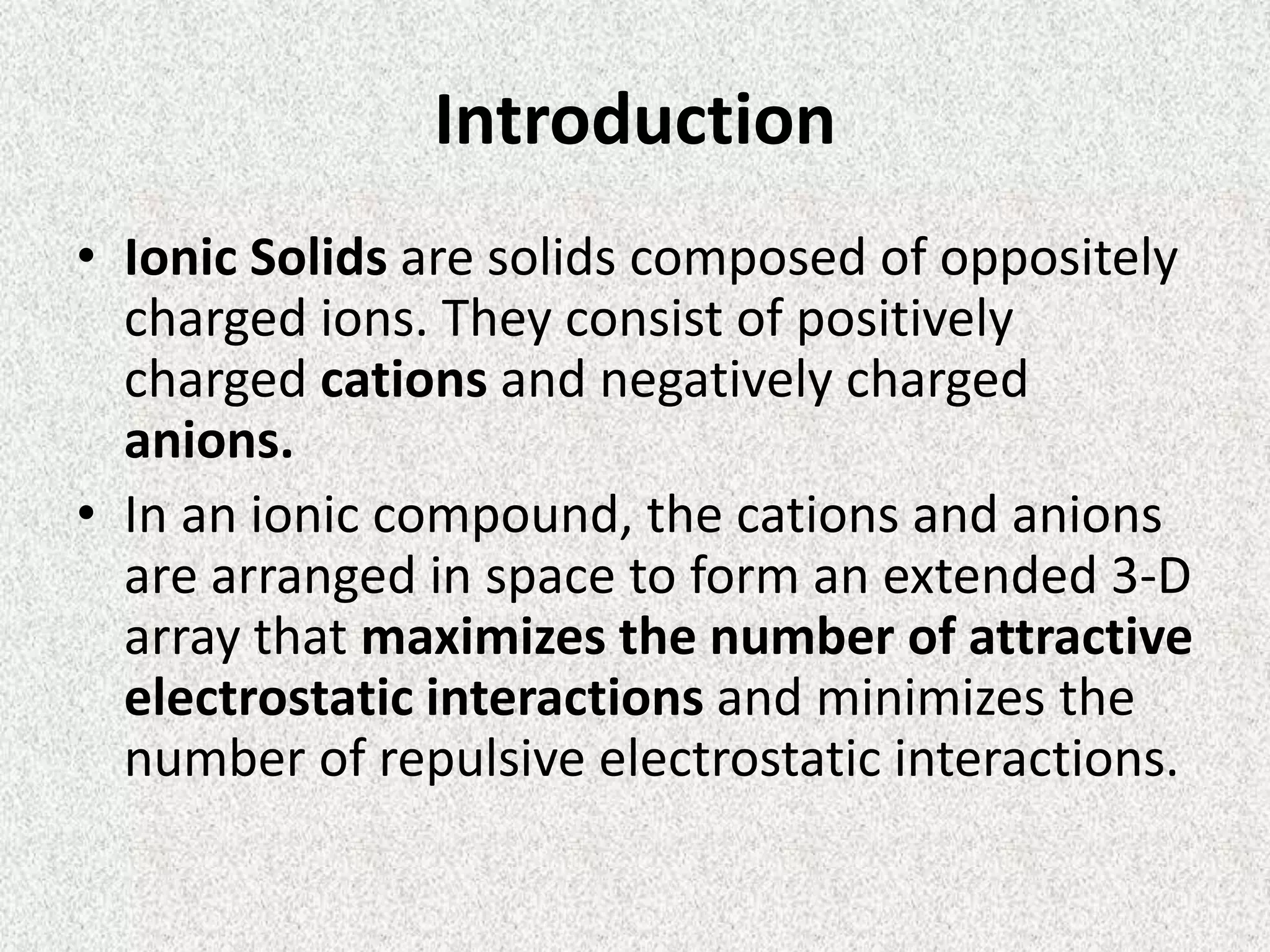 Introduction

• Ionic Solids are solids composed of oppositely charged ions. They consist of positively charged cations and negatively charged anions.

• In an ionic compound, the cations and anions are arranged in space to form an extended 3-D array that maximizes the number of attractive electrostatic interactions and minimizes the number of repulsive electrostatic interactions.